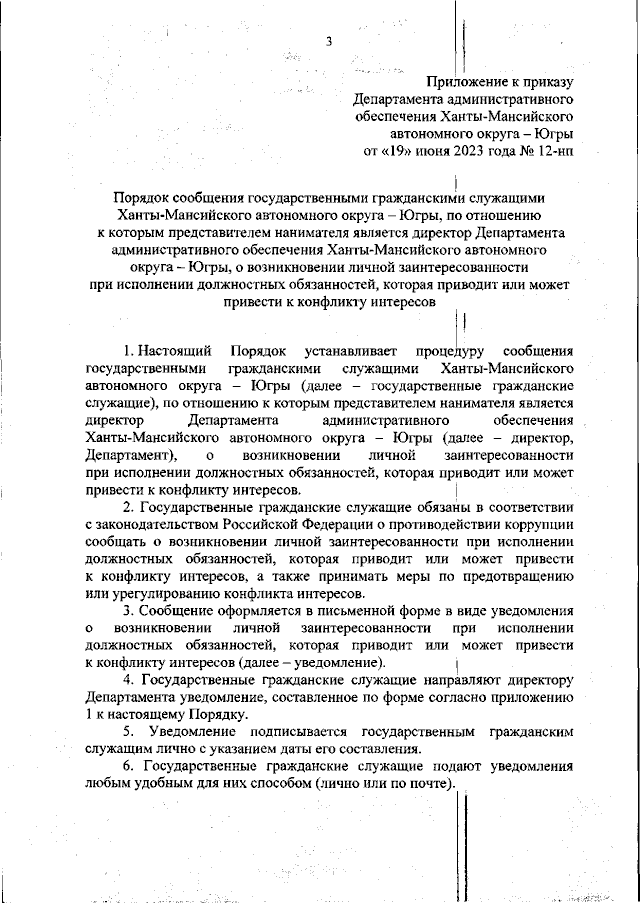 3

Приложение к приказу
Департамента административного
обеспечения Ханты-Мансийского
автономного округа – Югры
от «19» июня 2023 года № 12-нп

Порядок сообщения государственными гражданскими служащими Ханты-Мансийского автономного округа – Югры, по отношению к которым представителем нанимателя является директор Департамента административного обеспечения Ханты-Мансийского автономного округа – Югры, о возникновении личной заинтересованности при исполнении должностных обязанностей, которая приводит или может привести к конфликту интересов

1. Настоящий Порядок устанавливает процедуру сообщения государственными гражданскими служащими Ханты-Мансийского автономного округа – Югры (далее – государственные гражданские служащие), по отношению к которым представителем нанимателя является директор Департамента административного обеспечения Ханты-Мансийского автономного округа – Югры (далее – директор, Департамент), о возникновении личной заинтересованности при исполнении должностных обязанностей, которая приводит или может привести к конфликту интересов.

2. Государственные гражданские служащие обязаны в соответствии с законодательством Российской Федерации о противодействии коррупции сообщать о возникновении личной заинтересованности при исполнении должностных обязанностей, которая приводит или может привести к конфликту интересов, а также принимать меры по предотвращению или урегулированию конфликта интересов.

3. Сообщение оформляется в письменной форме в виде уведомления о возникновении личной заинтересованности при исполнении должностных обязанностей, которая приводит или может привести к конфликту интересов (далее – уведомление).

4. Государственные гражданские служащие направляют директору Департамента уведомление, составленное по форме согласно приложению 1 к настоящему Порядку.

5. Уведомление подписывается государственным гражданским служащим лично с указанием даты его составления.

6. Государственные гражданские служащие подают уведомления любым удобным для них способом (лично или по почте).